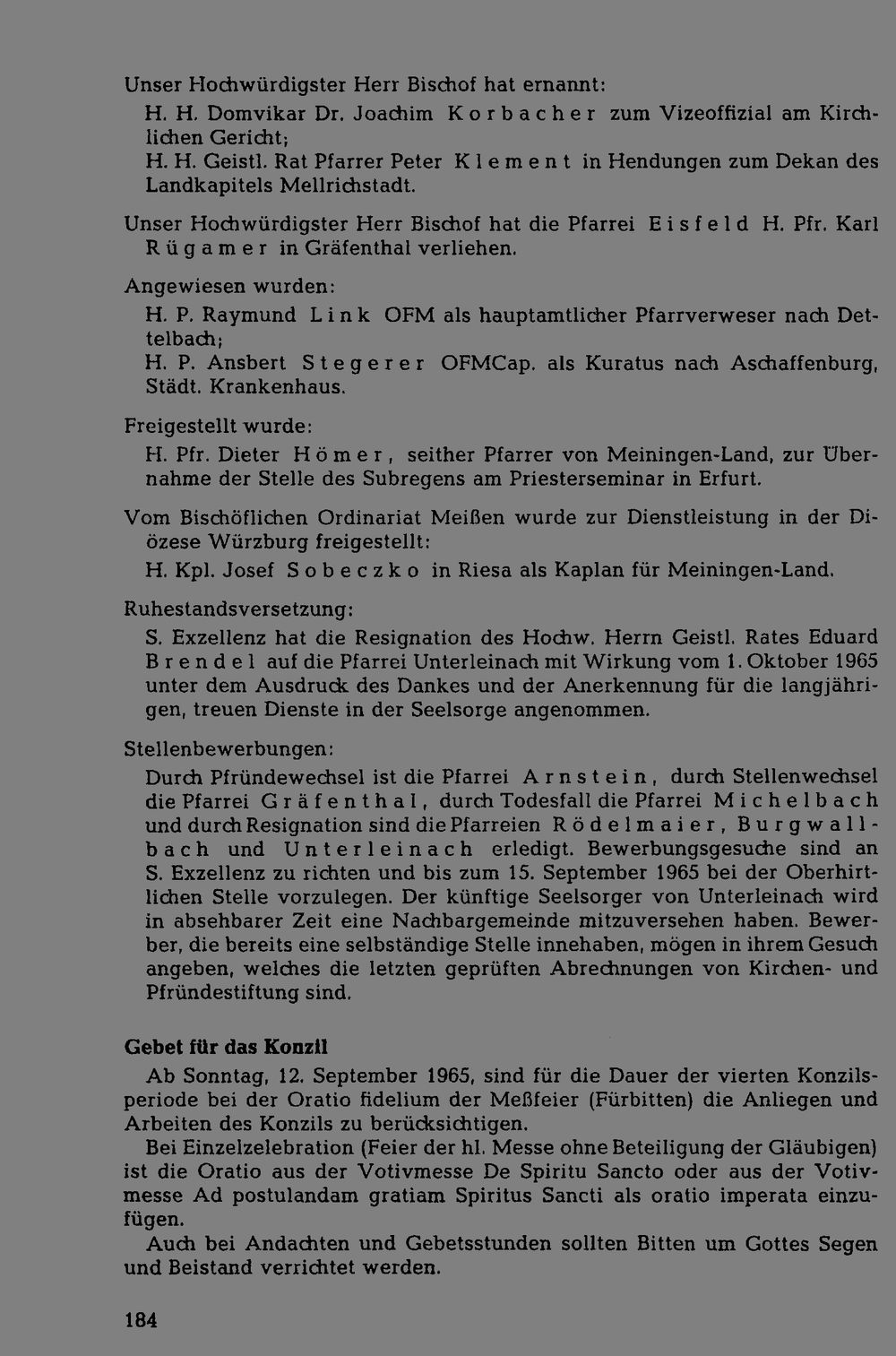 Unser Hochwürdigster Herr Bischof hat ernannt:

H. H. Domvikar Dr. Joachim Korbacher zum Vizeoffizial am Kirchlichen Gericht;
H. H. Geistl. Rat Pfarrer Peter Klement in Hendungen zum Dekan des Landkapitels Mellrichstadt.

Unser Hochwürdigster Herr Bischof hat die Pfarrei Eisfeld H. Pfr. Karl Rügamer in Gräfenthal verliehen.

Angewiesen wurden:

H. P. Raymund Link OFM als hauptamtlicher Pfarrverweser nach Dettelbach;
H. P. Ansbert Stegerer OFMCap. als Kuratus nach Aschaffenburg, Städt. Krankenhaus.

Freigestellt wurde:

H. Pfr. Dieter Hömer, seither Pfarrer von Meiningen-Land, zur Übernahme der Stelle des Subregens am Priesterseminar in Erfurt.

Vom Bischöflichen Ordinariat Meißen wurde zur Dienstleistung in der Diözese Würzburg freigestellt:

H. Kpl. Josef Sobeczko in Riesa als Kaplan für Meiningen-Land.

Ruhestandsversetzung:

S. Exzellenz hat die Resignation des Hochw. Herrn Geistl. Rates Eduard Brendel auf die Pfarrei Unterleinach mit Wirkung vom 1. Oktober 1965 unter dem Ausdruck des Dankes und der Anerkennung für die langjährigen, treuen Dienste in der Seelsorge angenommen.

Stellenbewerbungen:

Durch Pfründewechsel ist die Pfarrei Arnstein, durch Stellenwechsel die Pfarrei Gräfenthal, durch Todesfall die Pfarrei Michelbach und durch Resignation sind die Pfarreien Rödelmaier, Burgwallbach und Unterleinach erledigt. Bewerbungsgesuche sind an S. Exzellenz zu richten und bis zum 15. September 1965 bei der Oberhirtlichen Stelle vorzulegen. Der künftige Seelsorger von Unterleinach wird in absehbarer Zeit eine Nachbargemeinde mitzuversehen haben. Bewerber, die bereits eine selbständige Stelle innehaben, mögen in ihrem Gesuch angeben, welches die letzten geprüften Abrechnungen von Kirchen- und Pfründestiftung sind.

Gebet für das Konzil

Ab Sonntag, 12. September 1965, sind für die Dauer der vierten Konzilsperiode bei der Oratio fidelium der Meßfeier (Fürbitten) die Anliegen und Arbeiten des Konzils zu berücksichtigen.

Bei Einzelzelebration (Feier der hl. Messe ohne Beteiligung der Gläubigen) ist die Oratio aus der Votivmesse De Spiritu Sancto oder aus der Votivmesse Ad postulandam gratiam Spiritus Sancti als oratio imperata einzufügen.

Auch bei Andachten und Gebetsstunden sollten Bitten um Gottes Segen und Beistand verrichtet werden.

184